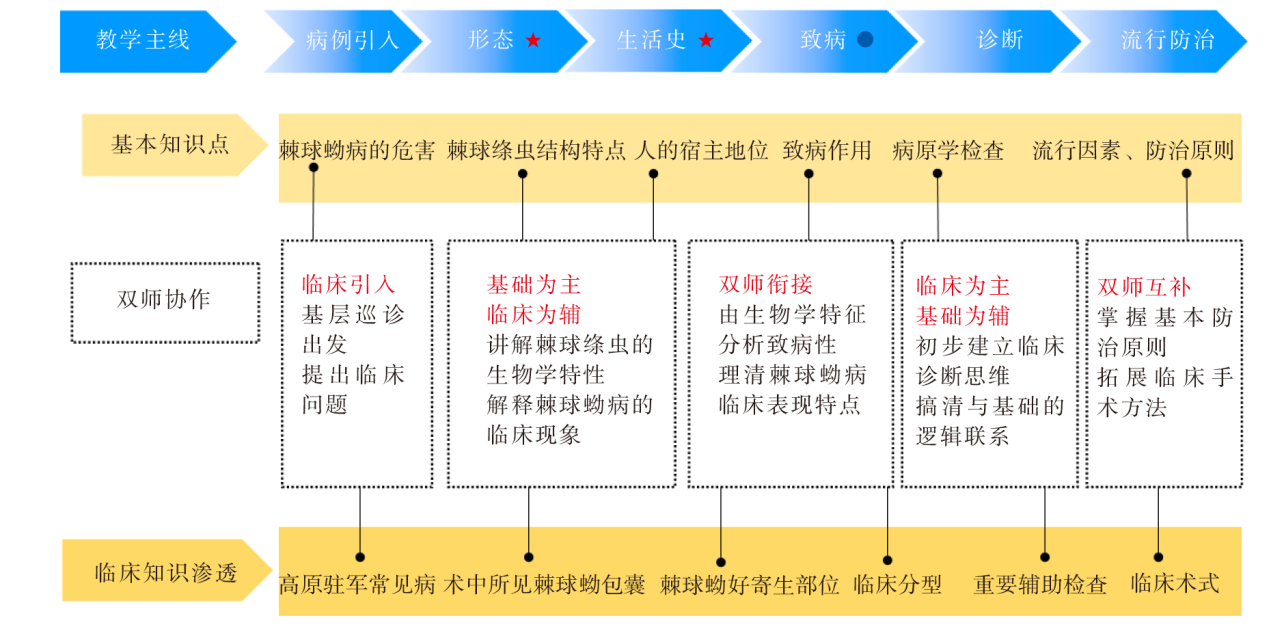 教学主线 病例引入 形态 ★ 生活史 ★ 致病 ● 诊断 流行防治

基本知识点
棘球蚴病的危害 棘球绦虫结构特点 人的宿主地位 致病作用 病原学检查 流行因素、防治原则

双师协作

临床引入
基层巡诊出发
提出临床问题

基础为主
临床为辅
讲解棘球绦虫的生物学特性
解释棘球蚴病的临床现象

双师衔接
由生物学特征分析致病性
理清棘球蚴病临床表现特点

临床为主
基础为辅
初步建立临床诊断思维
搞清与基础的逻辑联系

双师互补
掌握基本防治原则
拓展临床手术方法

临床知识渗透
高原驻军常见病 术中所见棘球蚴包囊 棘球蚴好寄生部位 临床分型 重要辅助检查 临床术式